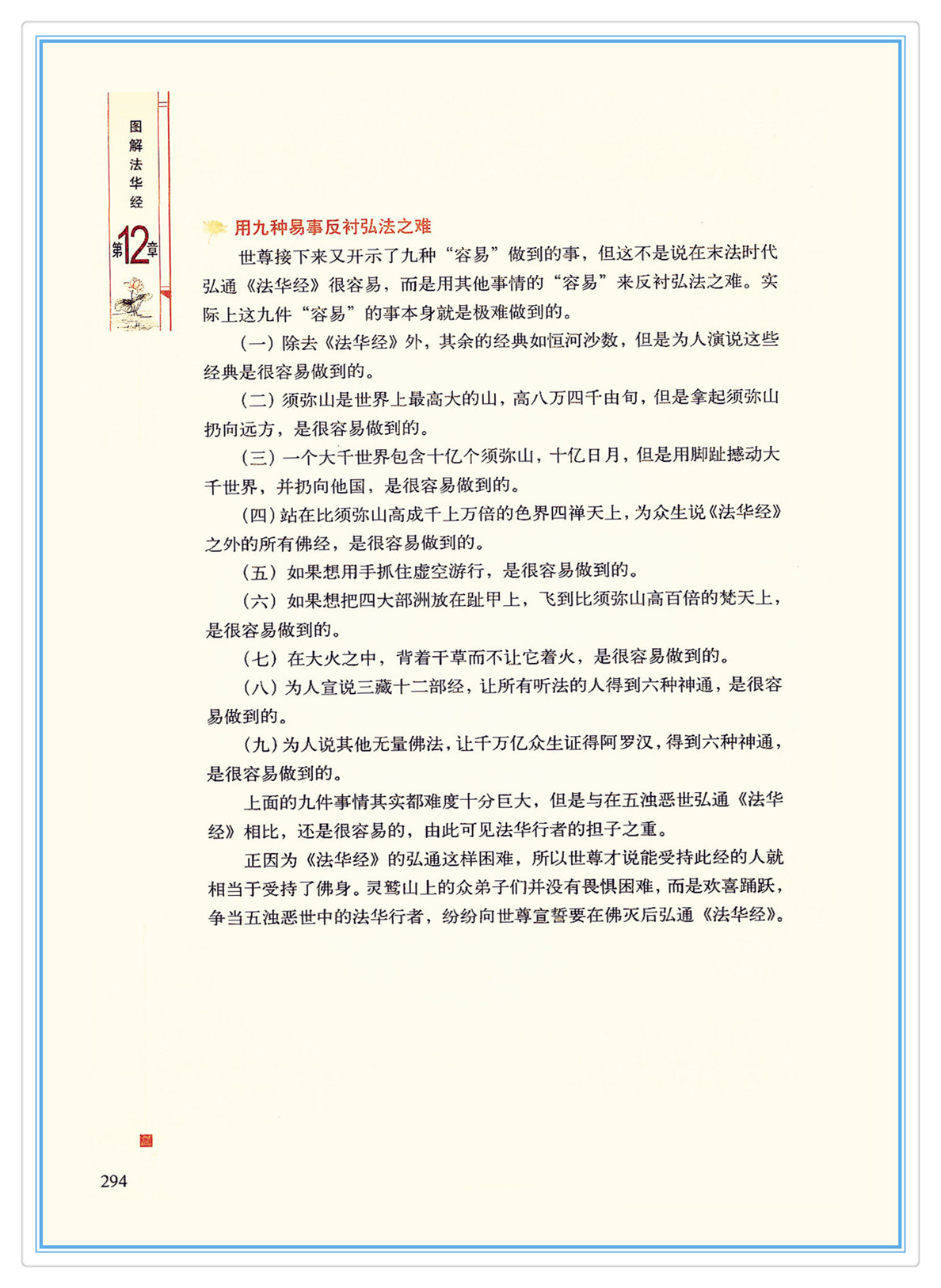 图解法华经

第12章

用九种易事反衬弘法之难

世尊接下来又开示了九种“容易”做到的事，但这不是说在末法时代弘通《法华经》很容易，而是用其他事情的“容易”来反衬弘法之难。实际上这九件“容易”的事本身就是极难做到的。

（一）除去《法华经》外，其余的经典如恒河沙数，但是为人演说这些经典是很容易做到的。

（二）须弥山是世界上最高大的山，高八万四千由旬，但是拿起须弥山扔向远方，是很容易做到的。

（三）一个大千世界包含十亿个须弥山，十亿日月，但是用脚趾撼动大千世界，并扔向他国，是很容易做到的。

（四）站在比须弥山高成千上万倍的色界四禅天上，为众生说《法华经》之外的所有佛经，是很容易做到的。

（五）如果想用手抓住虚空游行，是很容易做到的。

（六）如果想把四大部洲放在趾甲上，飞到比须弥山高百倍的梵天上，是很容易做到的。

（七）在大火之中，背着干草而不让它着火，是很容易做到的。

（八）为人宣说三藏十二部经，让所有听法的人得到六种神通，是很容易做到的。

（九）为人说其他无量佛法，让千万亿众生证得阿罗汉，得到六种神通，是很容易做到的。

上面的九件事情其实都难度十分巨大，但是与在五浊恶世弘通《法华经》相比，还是很容易的，由此可见法华行者的担子之重。

正因为《法华经》的弘通这样困难，所以世尊才说能受持此经的人就相当于受持了佛身。灵鹫山上的众弟子们并没有畏惧困难，而是欢喜踊跃，争当五浊恶世中的法华行者，纷纷向世尊宣誓要在佛灭后弘通《法华经》。

294